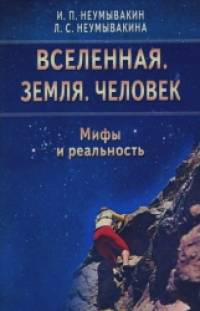 И. П. НЕУМЫВАКИН
Л. С. НЕУМЫВАКИНА

ВСЕЛЕННАЯ. ЗЕМЛЯ. ЧЕЛОВЕК

Мифы и реальность